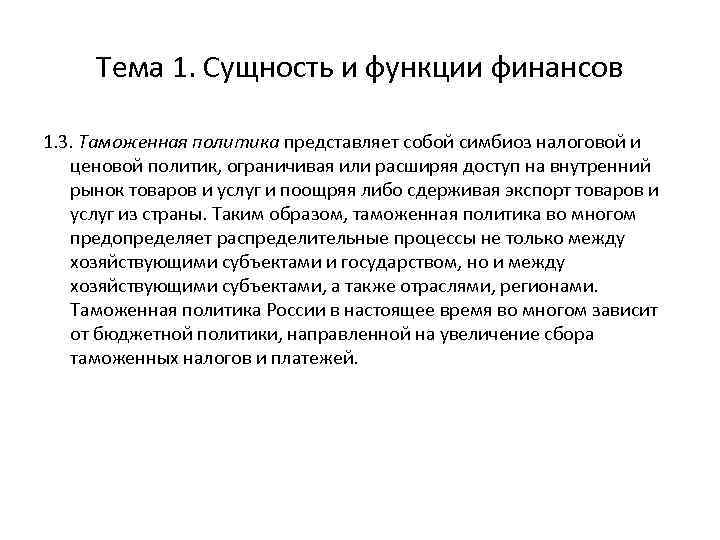 Тема 1. Сущность и функции финансов

1.3. Таможенная политика представляет собой симбиоз налоговой и ценовой политик, ограничивая или расширяя доступ на внутренний рынок товаров и услуг и поощряя либо сдерживая экспорт товаров и услуг из страны. Таким образом, таможенная политика во многом предопределяет распределительные процессы не только между хозяйствующими субъектами и государством, но и между хозяйствующими субъектами, а также отраслями, регионами. Таможенная политика России в настоящее время во многом зависит от бюджетной политики, направленной на увеличение сбора таможенных налогов и платежей.